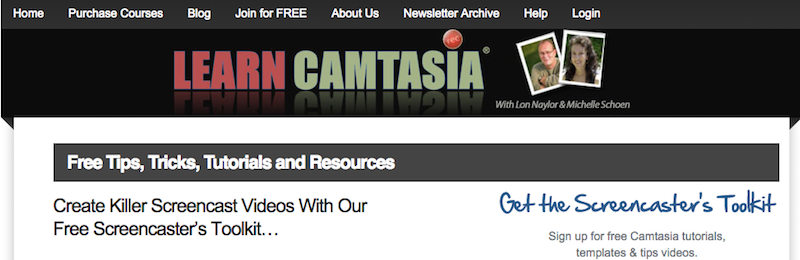 Home Purchase Courses Blog Join for FREE About Us Newsletter Archive Help Login

LEARN CAMTASIA®

rec

With Lon Naylor & Michelle Schoen

Free Tips, Tricks, Tutorials and Resources

Create Killer Screencast Videos With Our Free Screencaster's Toolkit…

Get the Screencaster's Toolkit

Sign up for free Camtasia tutorials, templates & tips videos.